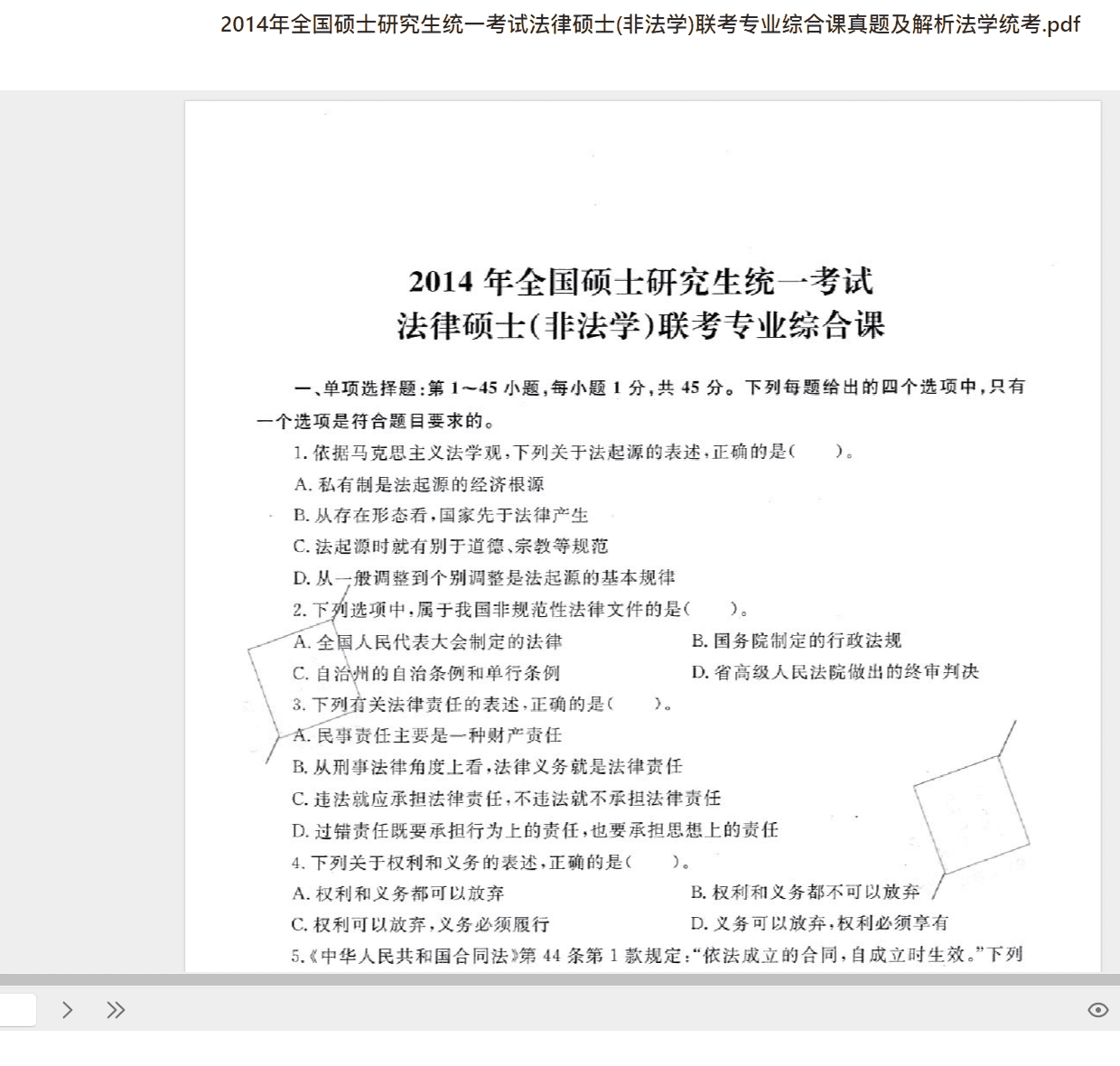 2014年全国硕士研究生统一考试法律硕士(非法学)联考专业综合课真题及解析法学统考.pdf

2014 年全国硕士研究生统一考试
法律硕士(非法学)联考专业综合课

一、单项选择题:第 1～45 小题,每小题 1 分,共 45 分。下列每题给出的四个选项中,只有一个选项是符合题目要求的。

1. 依据马克思主义法学观,下列关于法起源的表述,正确的是(　　)。
A. 私有制是法起源的经济根源
B. 从存在形态看,国家先于法律产生
C. 法起源时就有别于道德、宗教等规范
D. 从一般调整到个别调整是法起源的基本规律

2. 下列选项中,属于我国非规范性法律文件的是(　　)。
A. 全国人民代表大会制定的法律
B. 国务院制定的行政法规
C. 自治州的自治条例和单行条例
D. 省高级人民法院做出的终审判决

3. 下列有关法律责任的表述,正确的是(　　)。
A. 民事责任主要是一种财产责任
B. 从刑事法律角度上看,法律义务就是法律责任
C. 违法就应承担法律责任,不违法就不承担法律责任
D. 过错责任既要承担行为上的责任,也要承担思想上的责任

4. 下列关于权利和义务的表述,正确的是(　　)。
A. 权利和义务都可以放弃
B. 权利和义务都不可以放弃
C. 权利可以放弃,义务必须履行
D. 义务可以放弃,权利必须享有

5.《中华人民共和国合同法》第 44 条第 1 款规定:“依法成立的合同,自成立时生效。”下列